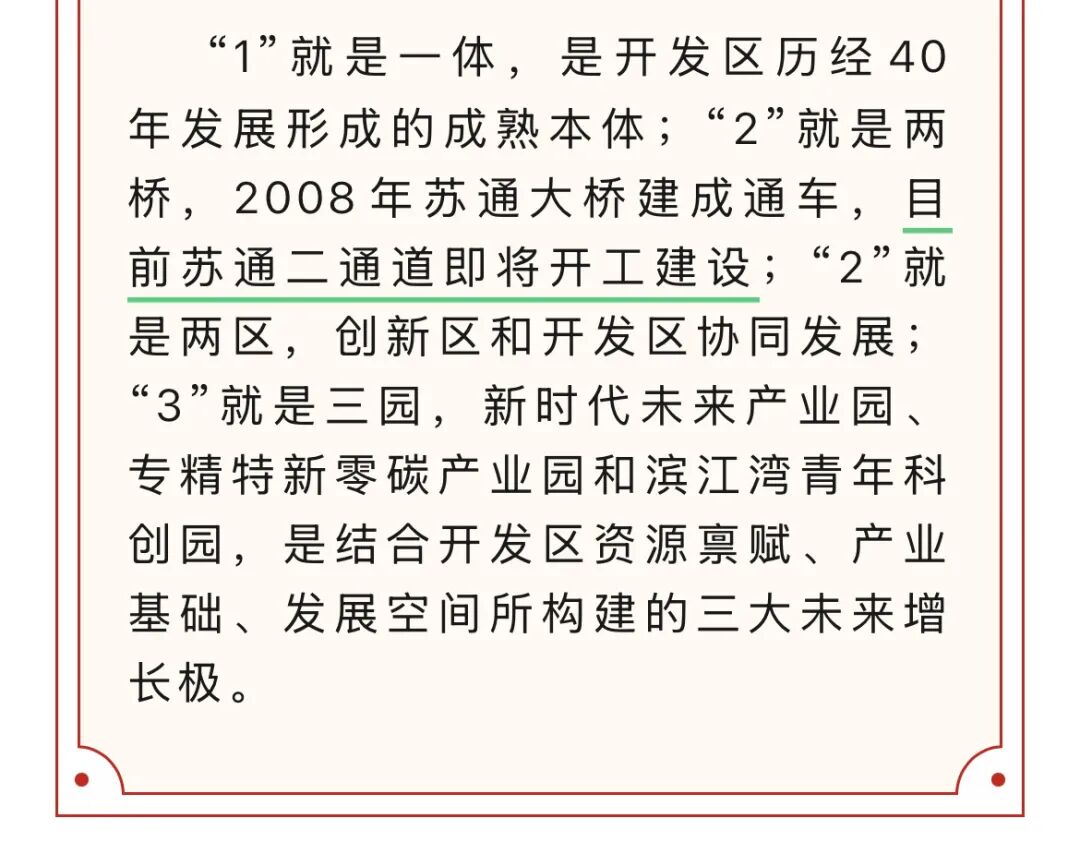 “1”就是一体，是开发区历经40年发展形成的成熟本体；“2”就是两桥，2008年苏通大桥建成通车，目前苏通二通道即将开工建设；“2”就是两区，创新区和开发区协同发展；“3”就是三园，新时代未来产业园、专精特新零碳产业园和滨江湾青年科创园，是结合开发区资源禀赋、产业基础、发展空间所构建的三大未来增长极。